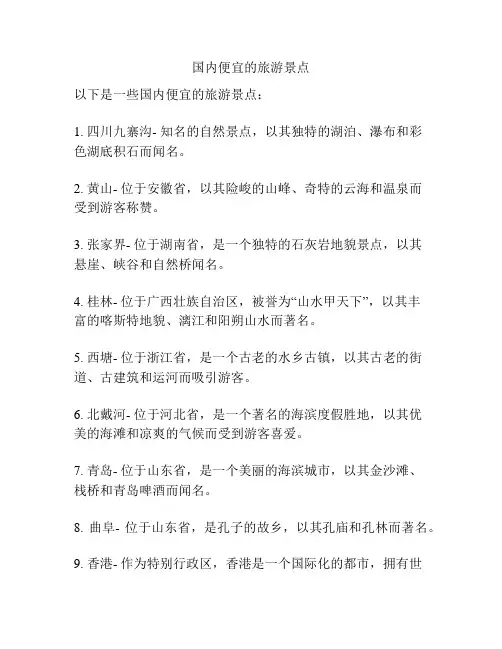 国内便宜的旅游景点

以下是一些国内便宜的旅游景点：

1. 四川九寨沟- 知名的自然景点，以其独特的湖泊、瀑布和彩色湖底积石而闻名。

2. 黄山- 位于安徽省，以其险峻的山峰、奇特的云海和温泉而受到游客称赞。

3. 张家界- 位于湖南省，是一个独特的石灰岩地貌景点，以其悬崖、峡谷和自然桥闻名。

4. 桂林- 位于广西壮族自治区，被誉为“山水甲天下”，以其丰富的喀斯特地貌、漓江和阳朔山水而著名。

5. 西塘- 位于浙江省，是一个古老的水乡古镇，以其古老的街道、古建筑和运河而吸引游客。

6. 北戴河- 位于河北省，是一个著名的海滨度假胜地，以其优美的海滩和凉爽的气候而受到游客喜爱。

7. 青岛- 位于山东省，是一个美丽的海滨城市，以其金沙滩、栈桥和青岛啤酒而闻名。

8. 曲阜- 位于山东省，是孔子的故乡，以其孔庙和孔林而著名。

9. 香港- 作为特别行政区，香港是一个国际化的都市，拥有世